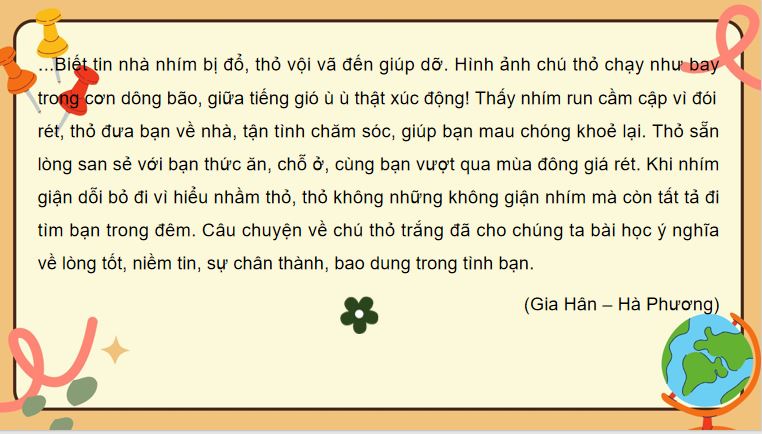 ...Biết tin nhà nhím bị đổ, thỏ vội vã đến giúp dỡ. Hình ảnh chú thỏ chạy như bay trong cơn dông bão, giữa tiếng gió ù ù thật xúc động! Thấy nhím run cầm cập vì đói rét, thỏ đưa bạn về nhà, tận tình chăm sóc, giúp bạn mau chóng khoẻ lại. Thỏ sẵn lòng san sẻ với bạn thức ăn, chỗ ở, cùng bạn vượt qua mùa đông giá rét. Khi nhím giận dỗi bỏ đi vì hiểu nhầm thỏ, thỏ không những không giận nhím mà còn tất tả đi tìm bạn trong đêm. Câu chuyện về chú thỏ trắng đã cho chúng ta bài học ý nghĩa về lòng tốt, niềm tin, sự chân thành, bao dung trong tình bạn.

(Gia Hân – Hà Phương)